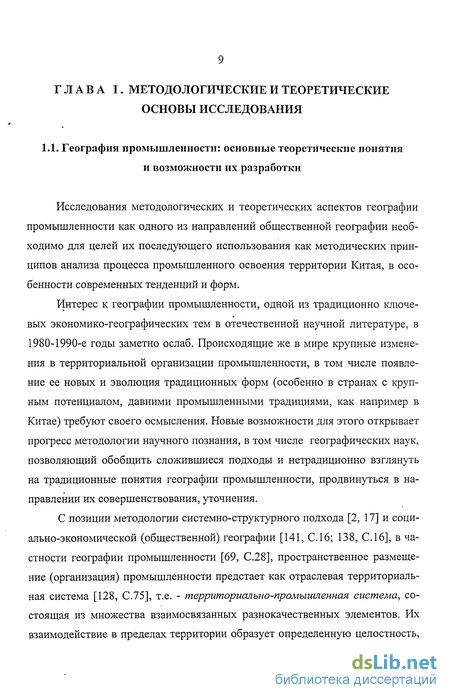 9

ГЛАВА I. МЕТОДОЛОГИЧЕСКИЕ И ТЕОРЕТИЧЕСКИЕ ОСНОВЫ ИССЛЕДОВАНИЯ

1.1. География промышленности: основные теоретические понятия и возможности их разработки

Исследования методологических и теоретических аспектов географии промышленности как одного из направлений общественной географии необходимо для целей их последующего использования как методических принципов анализа процесса промышленного освоения территории Китая, в особенности современных тенденций и форм.

Интерес к географии промышленности, одной из традиционно ключевых экономико-географических тем в отечественной научной литературе, в 1980-1990-е годы заметно ослаб. Происходящие же в мире крупные изменения в территориальной организации промышленности, в том числе появление ее новых и эволюция традиционных форм (особенно в странах с крупным потенциалом, давними промышленными традициями, как например в Китае) требуют своего осмысления. Новые возможности для этого открывает прогресс методологии научного познания, в том числе географических наук, позволяющий обобщить сложившиеся подходы и нетрадиционно взглянуть на традиционные понятия географии промышленности, продвинуться в направлении их совершенствования, уточнения.

С позиции методологии системно-структурного подхода [2, 17] и социально-экономической (общественной) географии [141, С.16; 138, С.16], в частности географии промышленности [69, С.28], пространственное размещение (организация) промышленности предстает как отраслевая территориальная система [128, С.75], т.е. - территориально-промышленная система, состоящая из множества взаимосвязанных разнокачественных элементов. Их взаимодействие в пределах территории образует определенную целостность,

dsLib.net
библиотека диссертаций